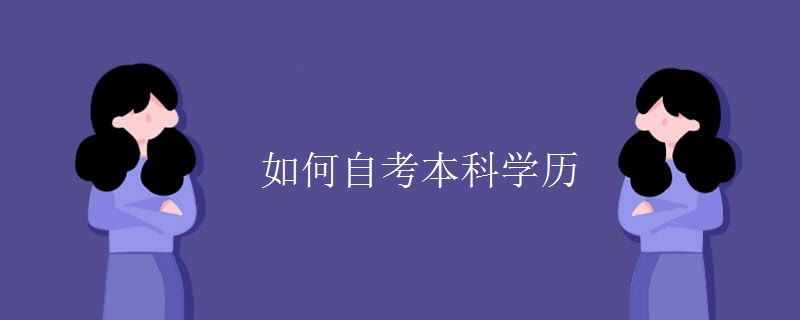 如何自考本科学历